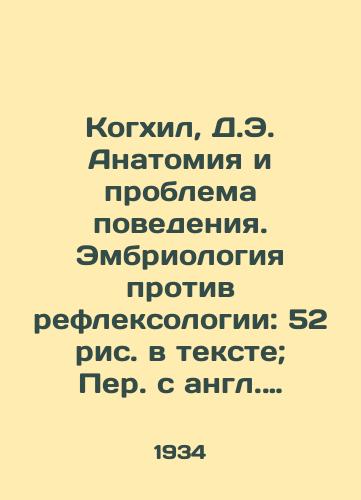 Когхил, Д.Э. Анатомия и проблема поведения. Эмбриология против рефлексологии: 52 рис. в тексте; Пер. с англ....

1934